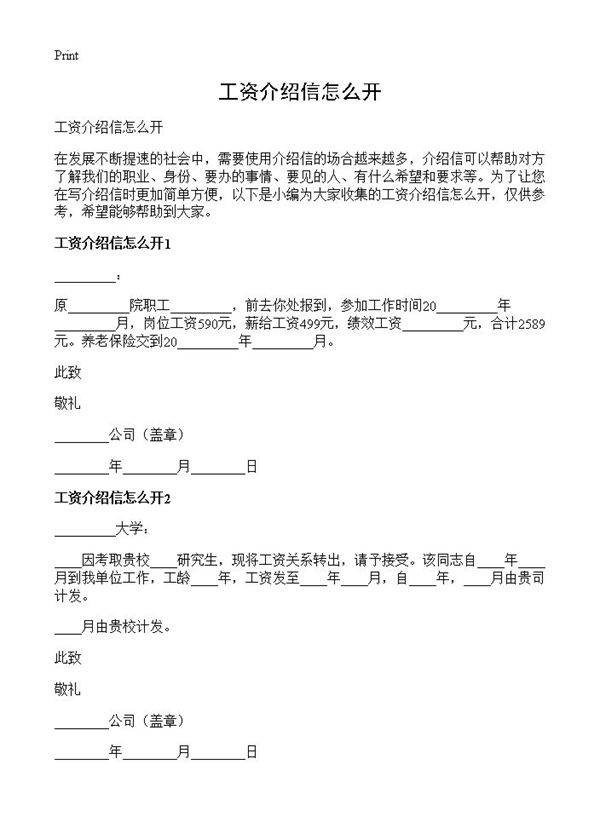 Print

工资介绍信怎么开

工资介绍信怎么开

在发展不断提速的社会中，需要使用介绍信的场合越来越多，介绍信可以帮助对方了解我们的职业、身份、要办的事情、要见的人、有什么希望和要求等。为了让您在写介绍信时更加简单方便，以下是小编为大家收集的工资介绍信怎么开，仅供参考，希望能够帮助到大家。

工资介绍信怎么开1

________：

原________院职工________，前去你处报到，参加工作时间20________年________月，岗位工资590元，薪给工资499元，绩效工资________元，合计2589元。养老保险交到20________年________月。

此致

敬礼

________公司（盖章）

________年________月________日

工资介绍信怎么开2

________大学：

____因考取贵校____研究生，现将工资关系转出，请予接受。该同志自____年____月到我单位工作，工龄____年，工资发至____年____月，自____年，____月由贵司计发。

____月由贵校计发。

此致

敬礼

________公司（盖章）

________年________月________日